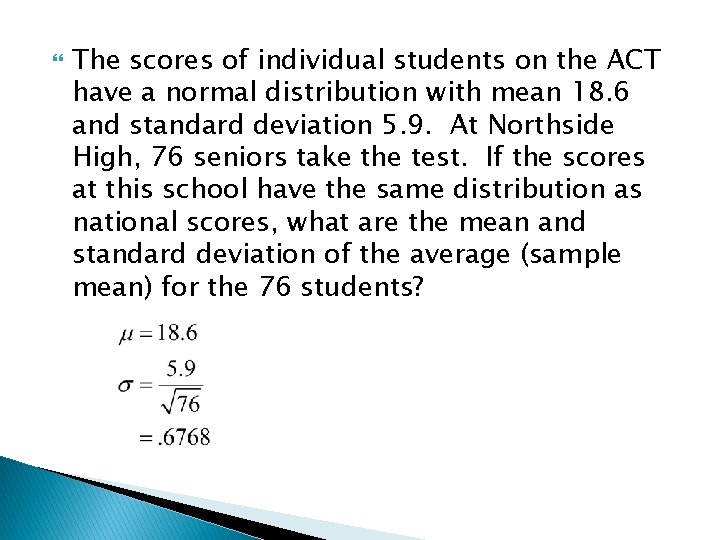 The scores of individual students on the ACT have a normal distribution with mean 18.6 and standard deviation 5.9. At Northside High, 76 seniors take the test. If the scores at this school have the same distribution as national scores, what are the mean and standard deviation of the average (sample mean) for the 76 students?

$\mu = 18.6$

$\sigma = \frac{5.9}{\sqrt{76}}$

$= .6768$